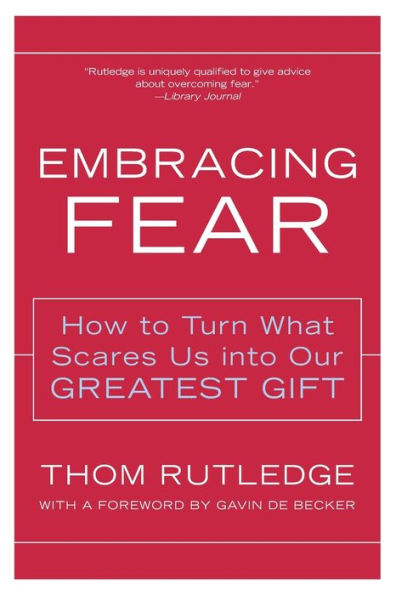 "Rutledge is uniquely qualified to give advice about overcoming fear."
—Library Journal

EMBRACING FEAR

How to Turn What Scares Us into Our GREATEST GIFT

THOM RUTLEDGE

WITH A FOREWORD BY GAVIN DE BECKER